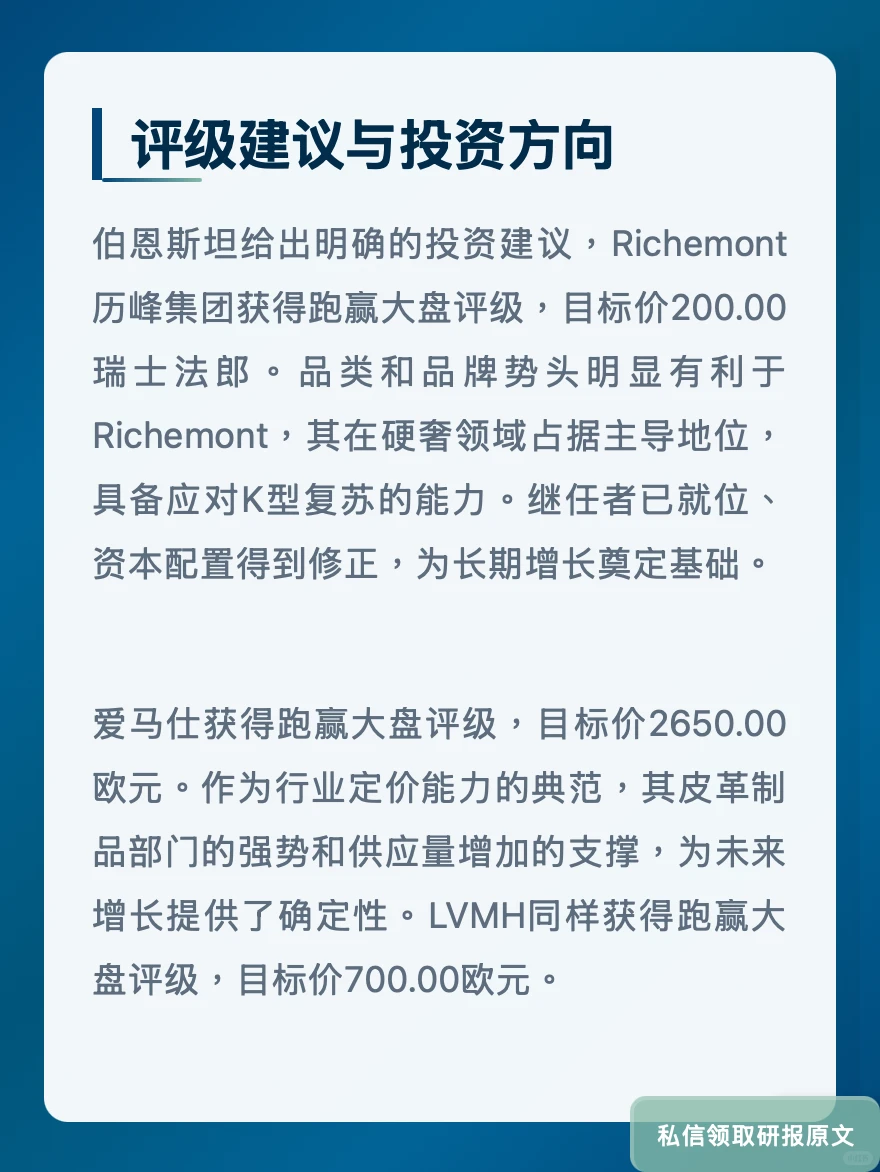 评级建议与投资方向

伯恩斯坦给出明确的投资建议，Richemont历峰集团获得跑赢大盘评级，目标价200.00瑞士法郎。品类和品牌势头明显有利于Richemont，其在硬奢领域占据主导地位，具备应对K型复苏的能力。继任者已就位、资本配置得到修正，为长期增长奠定基础。

爱马仕获得跑赢大盘评级，目标价2650.00欧元。作为行业定价能力的典范，其皮革制品部门的强势和供应量增加的支撑，为未来增长提供了确定性。LVMH同样获得跑赢大盘评级，目标价700.00欧元。

私信领取研报原文